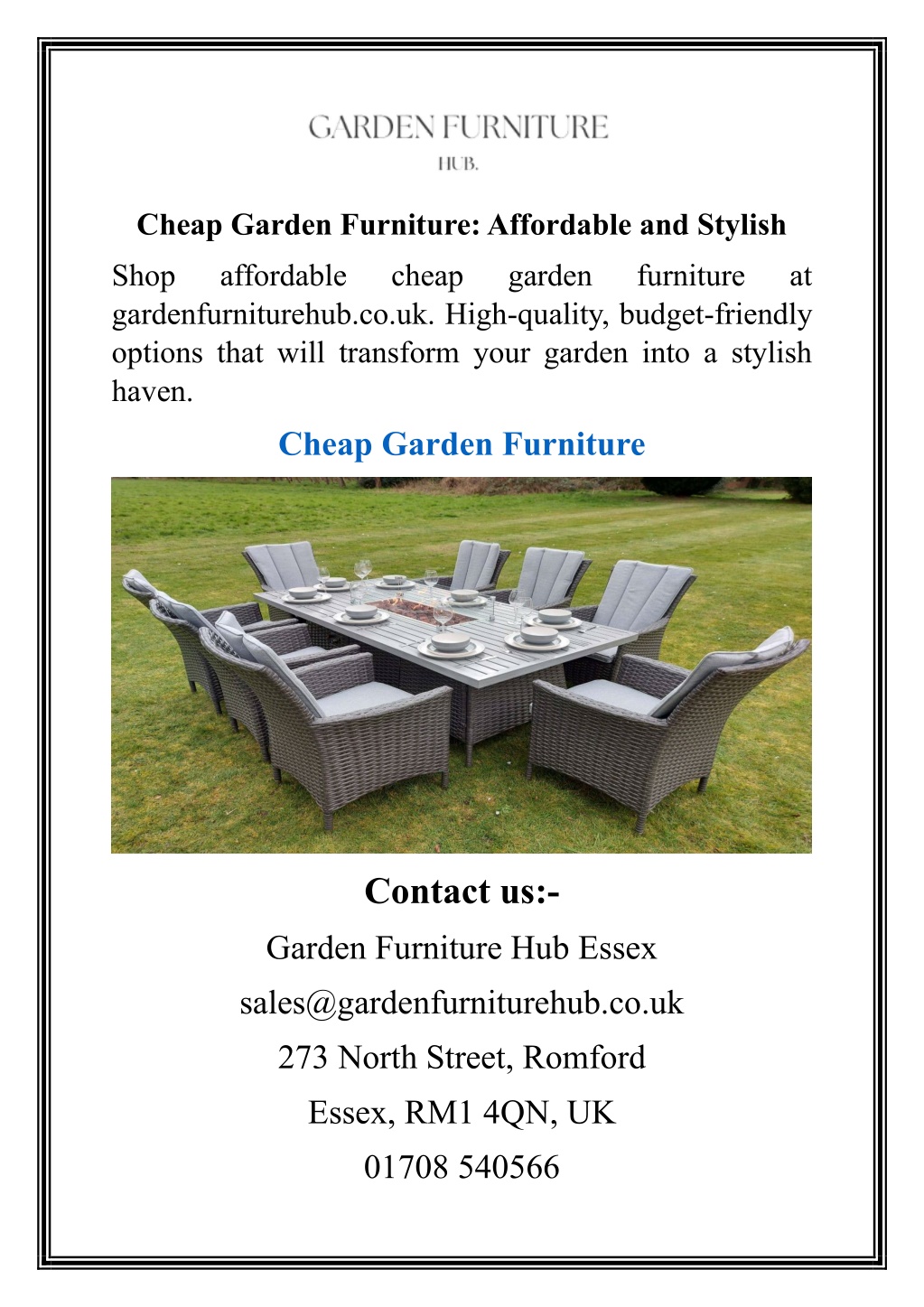 GARDEN FURNITURE
HUB.

Cheap Garden Furniture: Affordable and Stylish

Shop affordable cheap garden furniture at gardenfurniturehub.co.uk. High-quality, budget-friendly options that will transform your garden into a stylish haven.

Cheap Garden Furniture

Contact us:-

Garden Furniture Hub Essex

sales@gardenfurniturehub.co.uk

273 North Street, Romford

Essex, RM1 4QN, UK

01708 540566